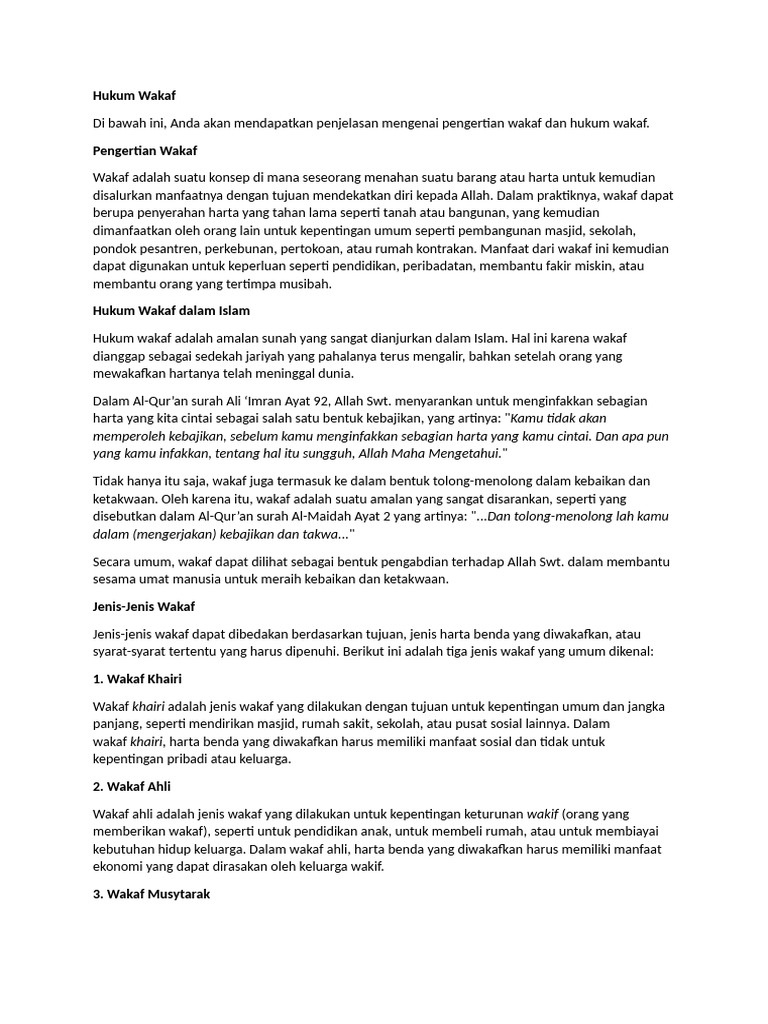 Hukum Wakaf

Di bawah ini, Anda akan mendapatkan penjelasan mengenai pengertian wakaf dan hukum wakaf.

Pengertian Wakaf

Wakaf adalah suatu konsep di mana seseorang menahan suatu barang atau harta untuk kemudian disalurkan manfaatnya dengan tujuan mendekatkan diri kepada Allah. Dalam praktiknya, wakaf dapat berupa penyerahan harta yang tahan lama seperti tanah atau bangunan, yang kemudian dimanfaatkan oleh orang lain untuk kepentingan umum seperti pembangunan masjid, sekolah, pondok pesantren, perkebunan, pertokoan, atau rumah kontrakan. Manfaat dari wakaf ini kemudian dapat digunakan untuk keperluan seperti pendidikan, peribadatan, membantu fakir miskin, atau membantu orang yang tertimpa musibah.

Hukum Wakaf dalam Islam

Hukum wakaf adalah amalan sunah yang sangat dianjurkan dalam Islam. Hal ini karena wakaf dianggap sebagai sedekah jariyah yang pahalanya terus mengalir, bahkan setelah orang yang mewakafkan hartanya telah meninggal dunia.

Dalam Al-Qur'an surah Ali 'Imran Ayat 92, Allah Swt. menyarankan untuk menginfakkan sebagian harta yang kita cintai sebagai salah satu bentuk kebajikan, yang artinya: "Kamu tidak akan memperoleh kebajikan, sebelum kamu menginfakkan sebagian harta yang kamu cintai. Dan apa pun yang kamu infakkan, tentang hal itu sungguh, Allah Maha Mengetahui."

Tidak hanya itu saja, wakaf juga termasuk ke dalam bentuk tolong-menolong dalam kebaikan dan ketakwaan. Oleh karena itu, wakaf adalah suatu amalan yang sangat disarankan, seperti yang disebutkan dalam Al-Qur'an surah Al-Maidah Ayat 2 yang artinya: "...Dan tolong-menolong lah kamu dalam (mengerjakan) kebajikan dan takwa..."

Secara umum, wakaf dapat dilihat sebagai bentuk pengabdian terhadap Allah Swt. dalam membantu sesama umat manusia untuk meraih kebaikan dan ketakwaan.

Jenis-Jenis Wakaf

Jenis-jenis wakaf dapat dibedakan berdasarkan tujuan, jenis harta benda yang diwakafkan, atau syarat-syarat tertentu yang harus dipenuhi. Berikut ini adalah tiga jenis wakaf yang umum dikenal:

1. Wakaf Khairi

Wakaf khairi adalah jenis wakaf yang dilakukan dengan tujuan untuk kepentingan umum dan jangka panjang, seperti mendirikan masjid, rumah sakit, sekolah, atau pusat sosial lainnya. Dalam wakaf khairi, harta benda yang diwakafkan harus memiliki manfaat sosial dan tidak untuk kepentingan pribadi atau keluarga.

2. Wakaf Ahli

Wakaf ahli adalah jenis wakaf yang dilakukan untuk kepentingan keturunan wakif (orang yang memberikan wakaf), seperti untuk pendidikan anak, untuk membeli rumah, atau untuk membiayai kebutuhan hidup keluarga. Dalam wakaf ahli, harta benda yang diwakafkan harus memiliki manfaat ekonomi yang dapat dirasakan oleh keluarga wakif.

3. Wakaf Musytarak